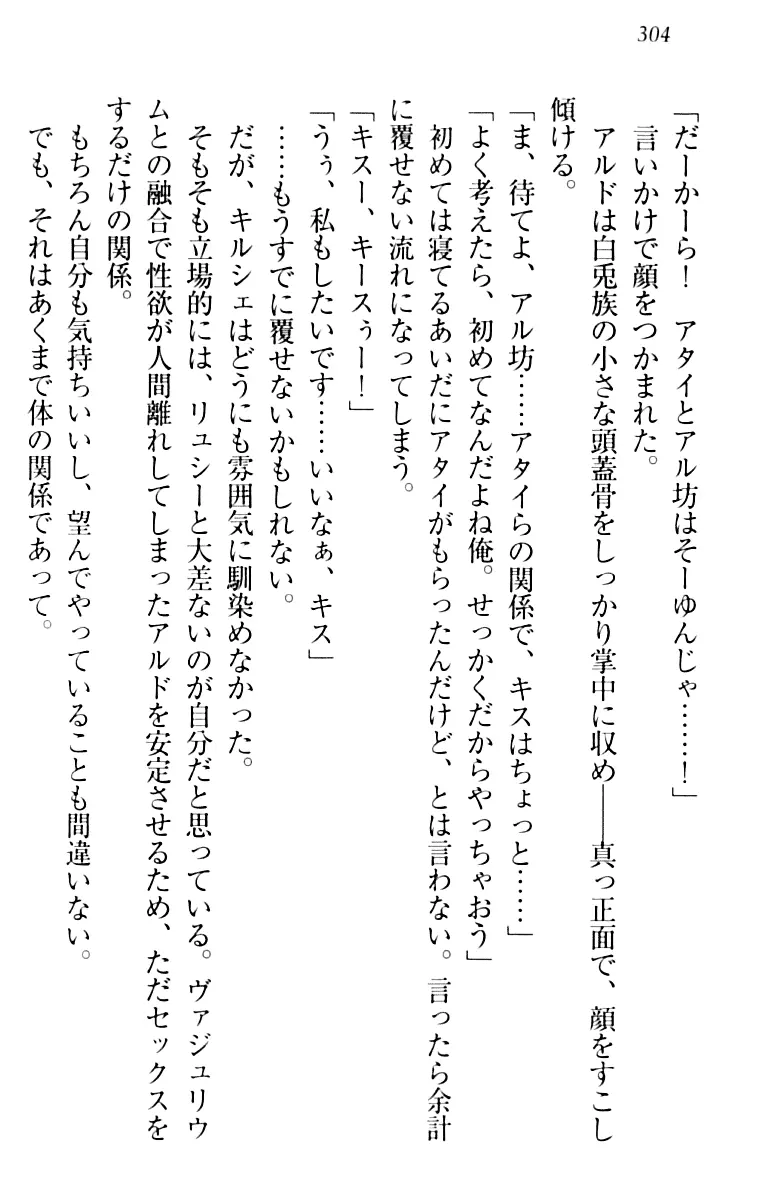 304

「だーかーら！　アタイとアル坊はそーゆんじゃ……！」

言いかけで顔をつかまれた。

アルドは白兎族の小さな頭蓋骨をしっかり掌中に収め――真っ正面で、顔をすこし傾ける。

「ま、待てよ、アル坊……アタイらの関係で、キスはちょっと……」

「よく考えたら、初めてなんだよね俺。せっかくだからやっちゃおう」

初めては寝てるあいだにアタイがもらったんだけど、とは言わない。言ったら余計に覆せない流れになってしまう。

「キスー、キースぅー！」

「うぅ、私もしたいです……いいなぁ、キス」

……もうすでに覆せないかもしれない。

だが、キルシェはどうにも雰囲気に馴染めなかった。

そもそも立場的には、リュシーと大差ないのが自分だと思っている。ヴァジュリウムとの融合で性欲が人間離れしてしまったアルドを安定させるため、ただセックスをするだけの関係。

もちろん自分も気持ちいいし、望んでやっていることも間違いない。

でも、それはあくまで体の関係であって。